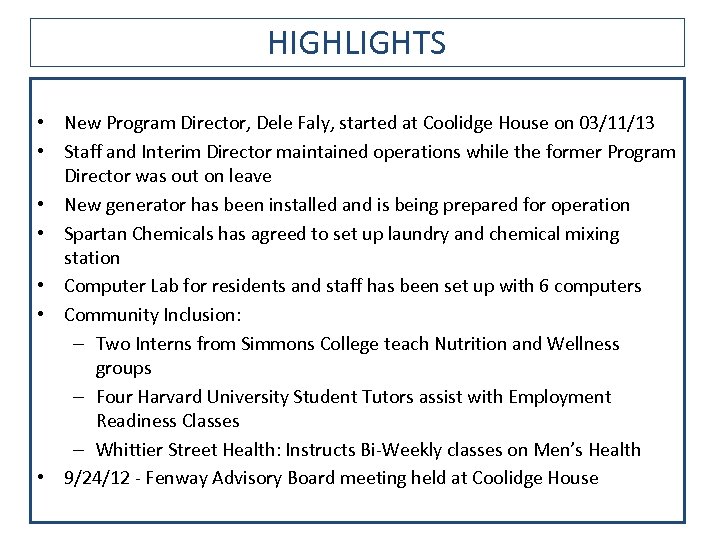 HIGHLIGHTS

• New Program Director, Dele Faly, started at Coolidge House on 03/11/13
• Staff and Interim Director maintained operations while the former Program Director was out on leave
• New generator has been installed and is being prepared for operation
• Spartan Chemicals has agreed to set up laundry and chemical mixing station
• Computer Lab for residents and staff has been set up with 6 computers
• Community Inclusion:
– Two Interns from Simmons College teach Nutrition and Wellness groups
– Four Harvard University Student Tutors assist with Employment Readiness Classes
– Whittier Street Health: Instructs Bi-Weekly classes on Men's Health
• 9/24/12 - Fenway Advisory Board meeting held at Coolidge House